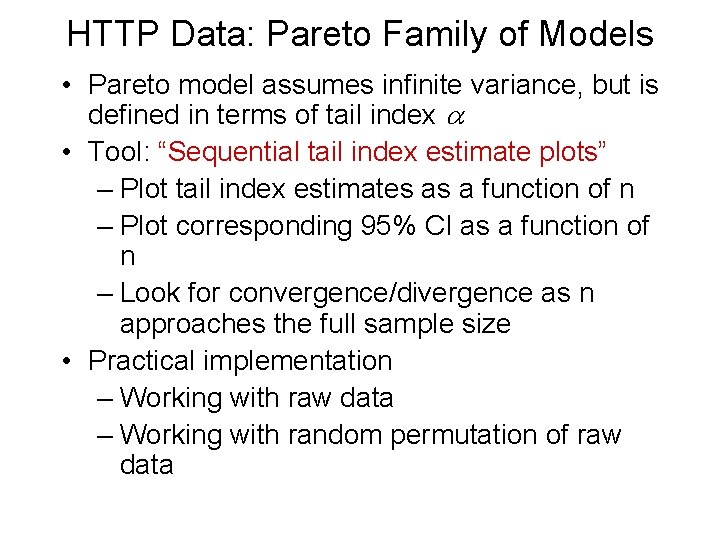 HTTP Data: Pareto Family of Models

• Pareto model assumes infinite variance, but is defined in terms of tail index $\alpha$
• Tool: “Sequential tail index estimate plots”
– Plot tail index estimates as a function of n
– Plot corresponding 95% CI as a function of n
– Look for convergence/divergence as n approaches the full sample size
• Practical implementation
– Working with raw data
– Working with random permutation of raw data